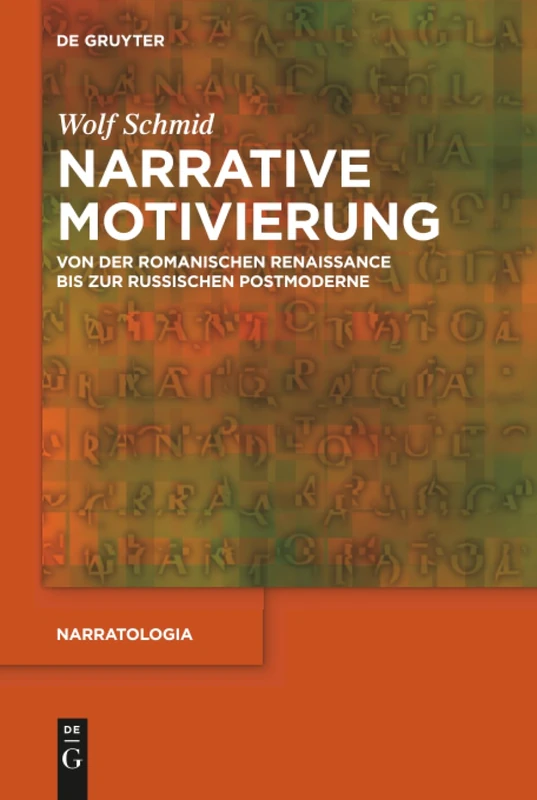 DE GRUYTER

Wolf Schmid

NARRATIVE MOTIVIERUNG

VON DER ROMANISCHEN RENAISSANCE BIS ZUR RUSSISCHEN POSTMODERNE

NARRATOLOGIA

DE G